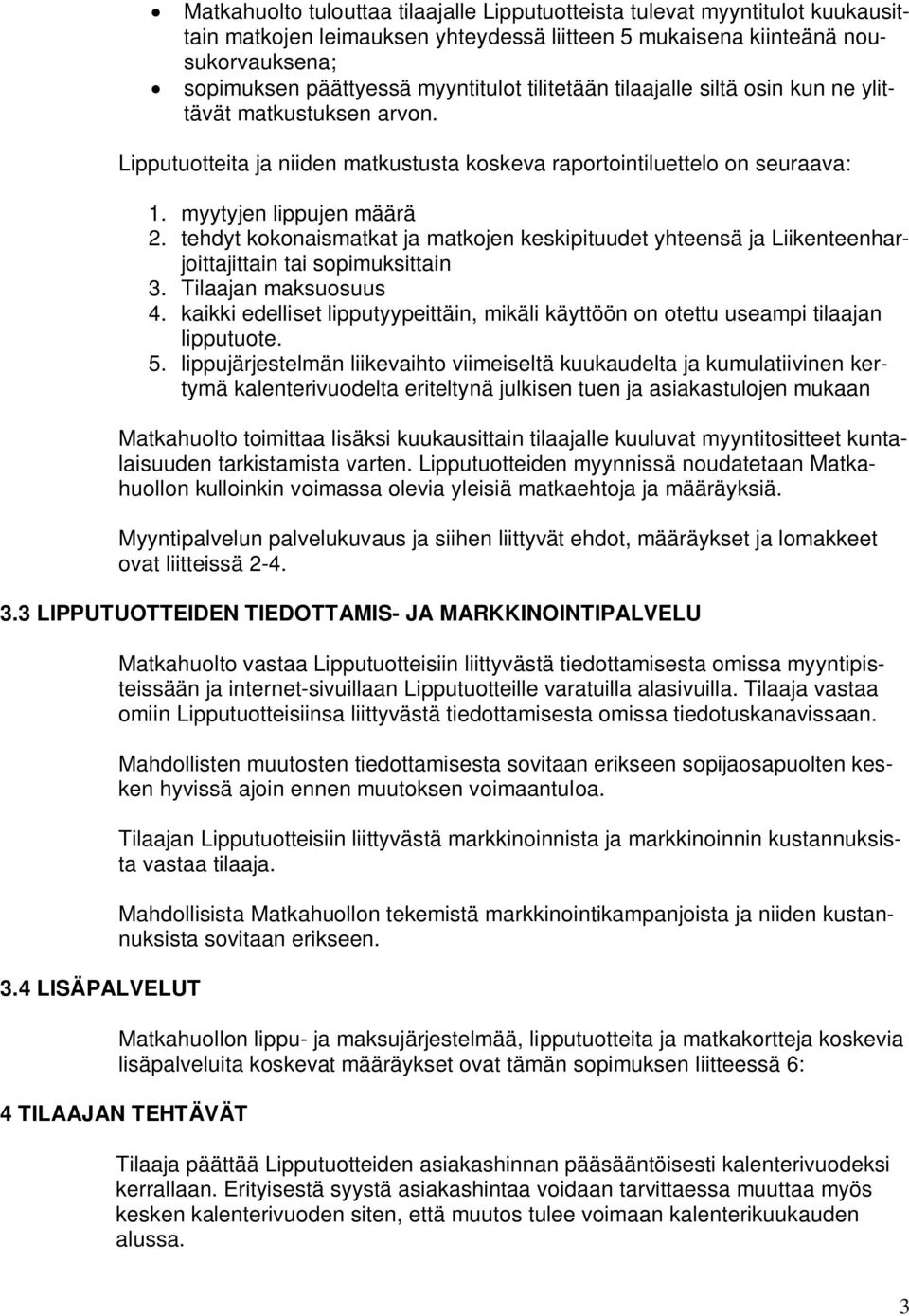 • Matkahuolto tulouttaa tilaajalle Lipputuotteista tulevat myyntitulot kuukausittain matkojen leimauksen yhteydessä liitteen 5 mukaisena kiinteänä nousukorvauksena;
• sopimuksen päättyessä myyntitulot tilitetään tilaajalle siltä osin kun ne ylittävät matkustuksen arvon.

Lipputuotteita ja niiden matkustusta koskeva raportointiluettelo on seuraava:

1. myytyjen lippujen määrä
2. tehdyt kokonaismatkat ja matkojen keskipituudet yhteensä ja Liikenteenharjoittajittain tai sopimuksittain
3. Tilaajan maksuosuus
4. kaikki edelliset lipputyypeittäin, mikäli käyttöön on otettu useampi tilaajan lipputuote.
5. lippujärjestelmän liikevaihto viimeiseltä kuukaudelta ja kumulatiivinen kertymä kalenterivuodelta eriteltynä julkisen tuen ja asiakastulojen mukaan

Matkahuolto toimittaa lisäksi kuukausittain tilaajalle kuuluvat myyntitositteet kuntalaisuuden tarkistamista varten. Lipputuotteiden myynnissä noudatetaan Matkahuollon kulloinkin voimassa olevia yleisiä matkaehtoja ja määräyksiä.

Myyntipalvelun palvelukuvaus ja siihen liittyvät ehdot, määräykset ja lomakkeet ovat liitteissä 2-4.

3.3 LIPPUTUOTTEIDEN TIEDOTTAMIS- JA MARKKINOINTIPALVELU

Matkahuolto vastaa Lipputuotteisiin liittyvästä tiedottamisesta omissa myyntipisteissään ja internet-sivuillaan Lipputuotteille varatuilla alasivuilla. Tilaaja vastaa omiin Lipputuotteisiinsa liittyvästä tiedottamisesta omissa tiedotuskanavissaan.

Mahdollisten muutosten tiedottamisesta sovitaan erikseen sopijaosapuolten kesken hyvissä ajoin ennen muutoksen voimaantuloa.

Tilaajan Lipputuotteisiin liittyvästä markkinoinnista ja markkinoinnin kustannuksista vastaa tilaaja.

Mahdollisista Matkahuollon tekemistä markkinointikampanjoista ja niiden kustannuksista sovitaan erikseen.

3.4 LISÄPALVELUT

Matkahuollon lippu- ja maksujärjestelmää, lipputuotteita ja matkakortteja koskevia lisäpalveluita koskevat määräykset ovat tämän sopimuksen liitteessä 6:

4 TILAAJAN TEHTÄVÄT

Tilaaja päättää Lipputuotteiden asiakashinnan pääsääntöisesti kalenterivuodeksi kerrallaan. Erityisestä syystä asiakashintaa voidaan tarvittaessa muuttaa myös kesken kalenterivuoden siten, että muutos tulee voimaan kalenterikuukauden alussa.

3